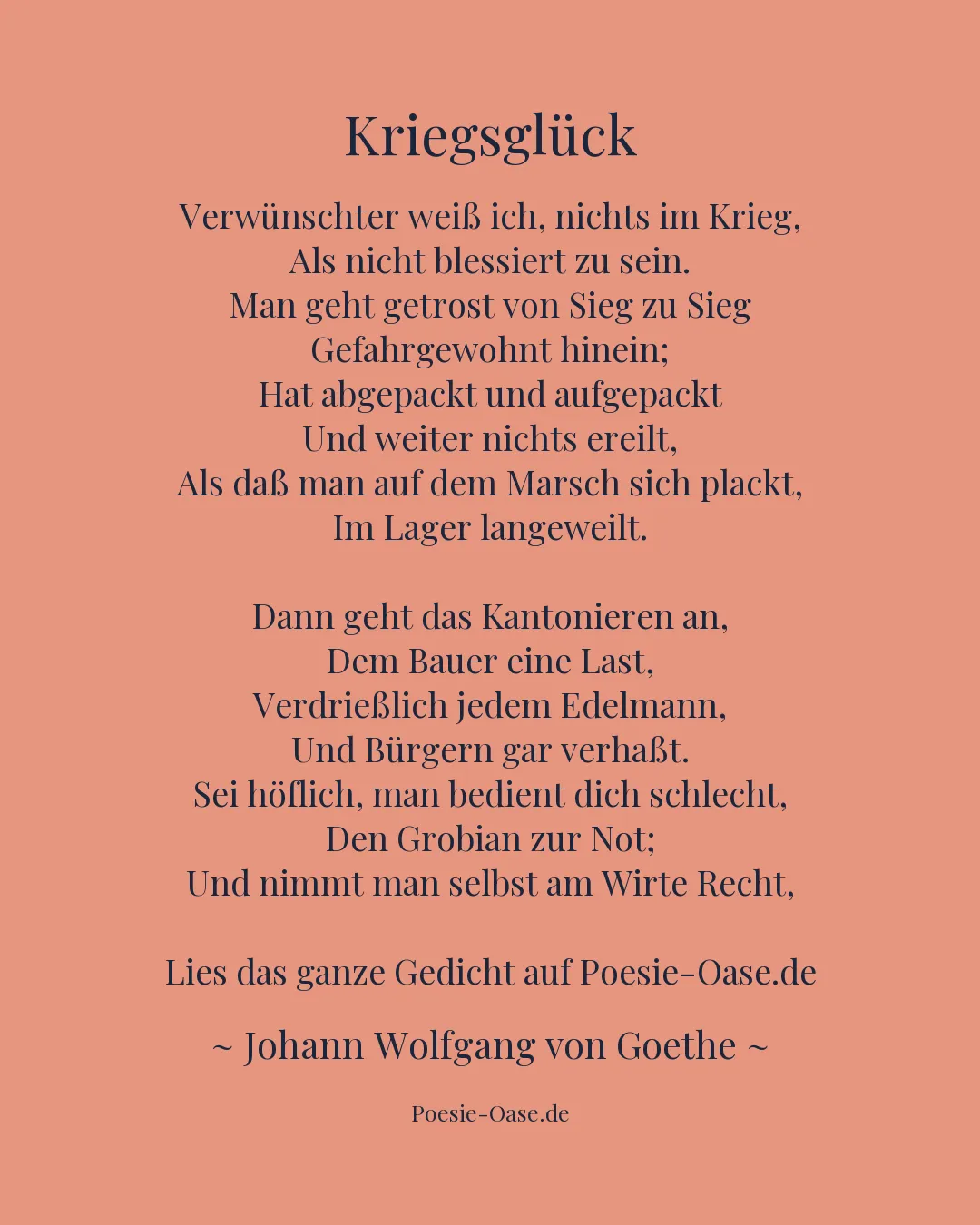 Kriegsglück

Verwünschter weiß ich, nichts im Krieg,
Als nicht blessiert zu sein.
Man geht getrost von Sieg zu Sieg
Gefahrgewohnt hinein;
Hat abgepackt und aufgepackt
Und weiter nichts ereilt,
Als daß man auf dem Marsch sich plackt,
Im Lager langeweilt.

Dann geht das Kantonieren an,
Dem Bauer eine Last,
Verdrießlich jedem Edelmann,
Und Bürgern gar verhaßt.
Sei höflich, man bedient dich schlecht,
Den Grobian zur Not;
Und nimmt man selbst am Wirte Recht,

Lies das ganze Gedicht auf Poesie-Oase.de

~ Johann Wolfgang von Goethe ~

Poesie-Oase.de